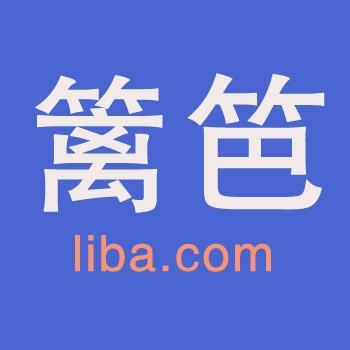 篱笆
liba.com